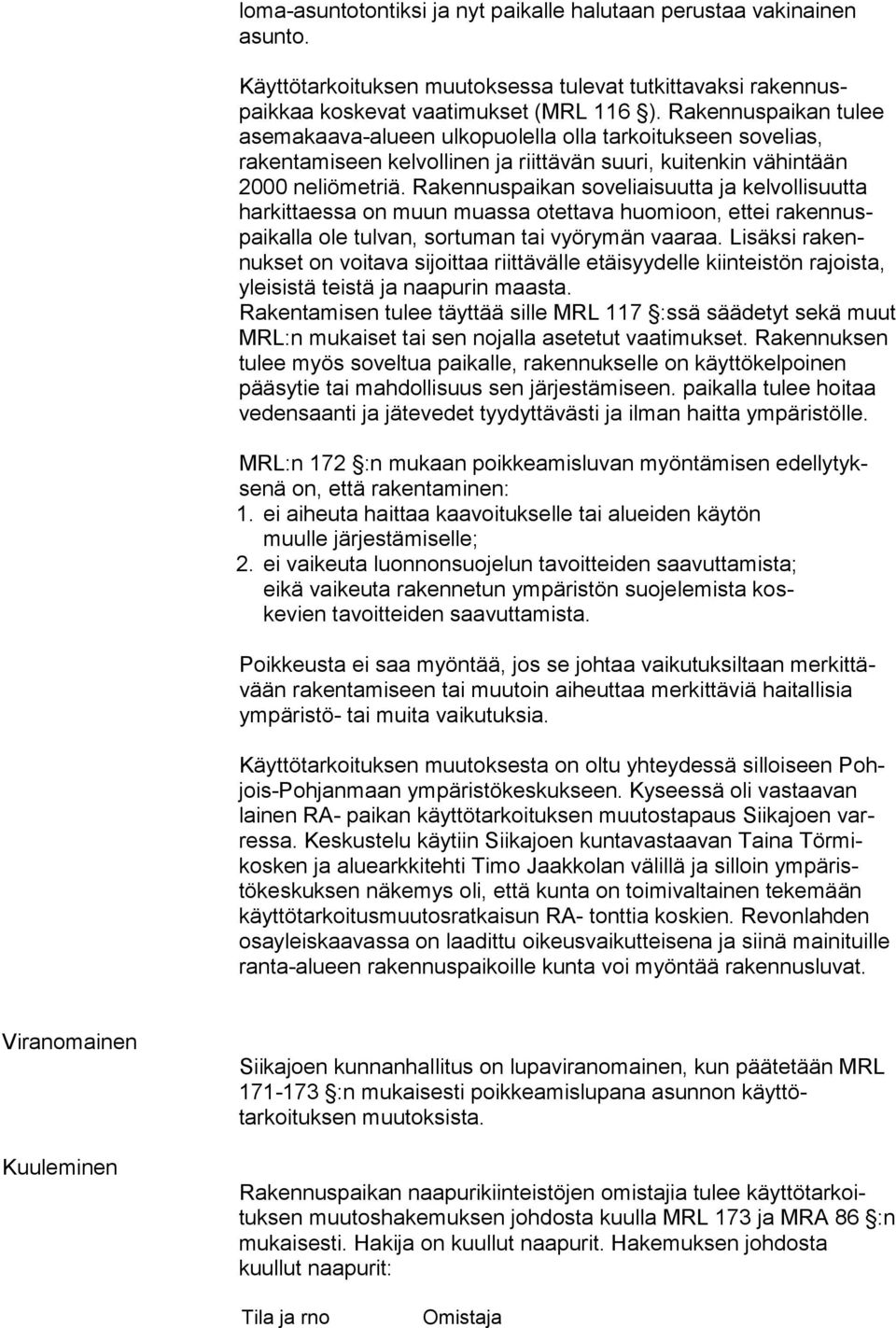 loma-asuntotontiksi ja nyt paikalle halutaan perustaa vakinainen asunto.

Käyttötarkoituksen muutoksessa tulevat tutkittavaksi rakennuspaikkaa koskevat vaatimukset (MRL 116 §). Rakennuspaikan tulee asemakaava-alueen ulkopuolella olla tarkoitukseen sovelias, rakentamiseen kelvollinen ja riittävän suuri, kuitenkin vähintään 2000 neliömetriä. Rakennuspaikan soveliaisuutta ja kelvollisuutta harkittaessa on muun muassa otettava huomioon, ettei rakennuspaikalla ole tulvan, sortuman tai vyörymän vaaraa. Lisäksi rakennukset on voitava sijoittaa riittävälle etäisyydelle kiinteistön rajoista, yleisistä teistä ja naapurin maasta.
Rakentamisen tulee täyttää sille MRL 117 §:ssä säädetyt sekä muut MRL:n mukaiset tai sen nojalla asetetut vaatimukset. Rakennuksen tulee myös soveltua paikalle, rakennukselle on käyttökelpoinen pääsytie tai mahdollisuus sen järjestämiseen. paikalla tulee hoitaa vedensaanti ja jätevedet tyydyttävästi ja ilman haitta ympäristölle.

MRL:n 172 §:n mukaan poikkeamisluvan myöntämisen edellytyksenä on, että rakentaminen:
1. ei aiheuta haittaa kaavoitukselle tai alueiden käytön muulle järjestämiselle;
2. ei vaikeuta luonnonsuojelun tavoitteiden saavuttamista; eikä vaikeuta rakennetun ympäristön suojelemista koskevien tavoitteiden saavuttamista.

Poikkeusta ei saa myöntää, jos se johtaa vaikutuksiltaan merkittävään rakentamiseen tai muutoin aiheuttaa merkittäviä haitallisia ympäristö- tai muita vaikutuksia.

Käyttötarkoituksen muutoksesta on oltu yhteydessä silloiseen Pohjois-Pohjanmaan ympäristökeskukseen. Kyseessä oli vastaavan lainen RA- paikan käyttötarkoituksen muutostapaus Siikajoen varressa. Keskustelu käytiin Siikajoen kuntavastaavan Taina Törmikosken ja aluearkkitehti Timo Jaakkolan välillä ja silloin ympäristökeskuksen näkemys oli, että kunta on toimivaltainen tekemään käyttötarkoitusmuutosratkaisun RA- tonttia koskien. Revonlahden osayleiskaavassa on laadittu oikeusvaikutteisena ja siinä mainituille ranta-alueen rakennuspaikoille kunta voi myöntää rakennusluvat.

Viranomainen

Siikajoen kunnanhallitus on lupaviranomainen, kun päätetään MRL 171-173 §:n mukaisesti poikkeamislupana asunnon käyttötarkoituksen muutoksista.

Kuuleminen

Rakennuspaikan naapurikiinteistöjen omistajia tulee käyttötarkoituksen muutoshakemuksen johdosta kuulla MRL 173 ja MRA 86 §:n mukaisesti. Hakija on kuullut naapurit. Hakemuksen johdosta kuullut naapurit:

Tila ja rno Omistaja